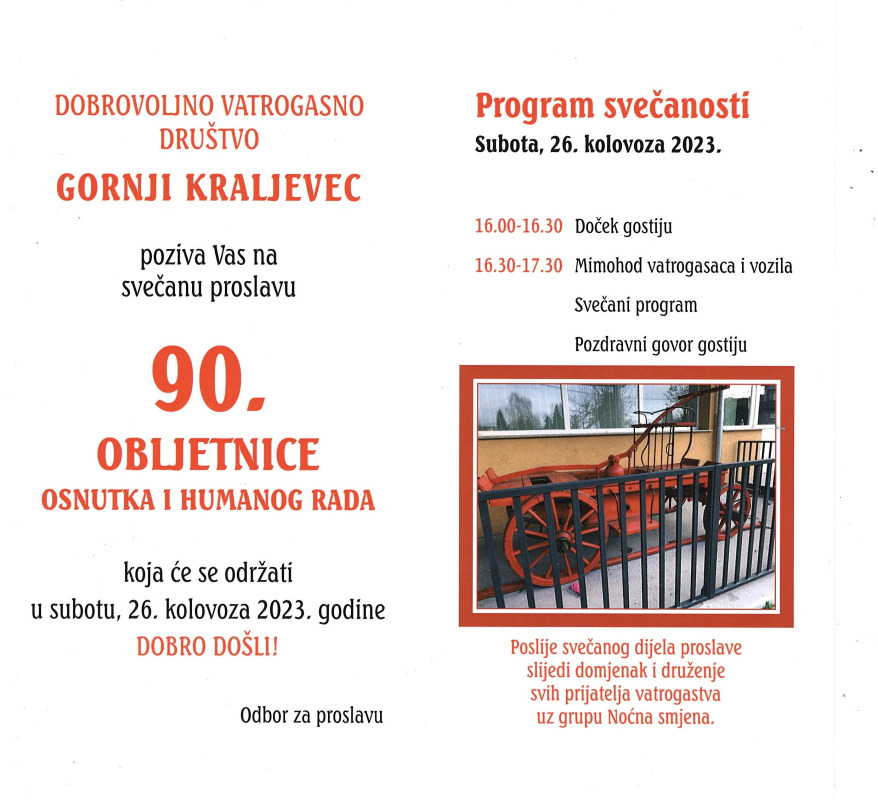 DOBROVOLJNO VATROGASNO DRUŠTVO
GORNJI KRALJEVEC

poziva Vas na svečanu proslavu

90.
OBLJETNICE
OSNUTKA I HUMANOG RADA

koja će se održati u subotu, 26. kolovoza 2023. godine
DOBRO DOŠLI!

Odbor za proslavu

Program svečanosti
Subota, 26. kolovoza 2023.

16.00-16.30 Doček gostiju
16.30-17.30 Mimohod vatrogasaca i vozila
Svečani program
Pozdravni govor gostiju

Poslije svečanog dijela proslave slijedi domjenak i druženje svih prijatelja vatrogastva uz grupu Noćna smjena.